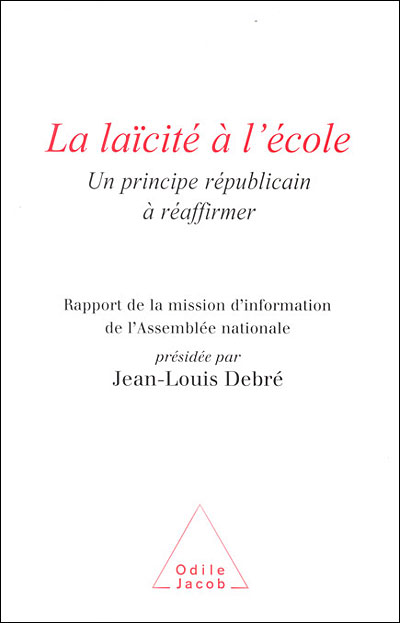 La laïcité à l'école

Un principe républicain à réaffirmer

Rapport de la mission d'information de l'Assemblée nationale

présidée par

Jean-Louis Debré

Odile Jacob